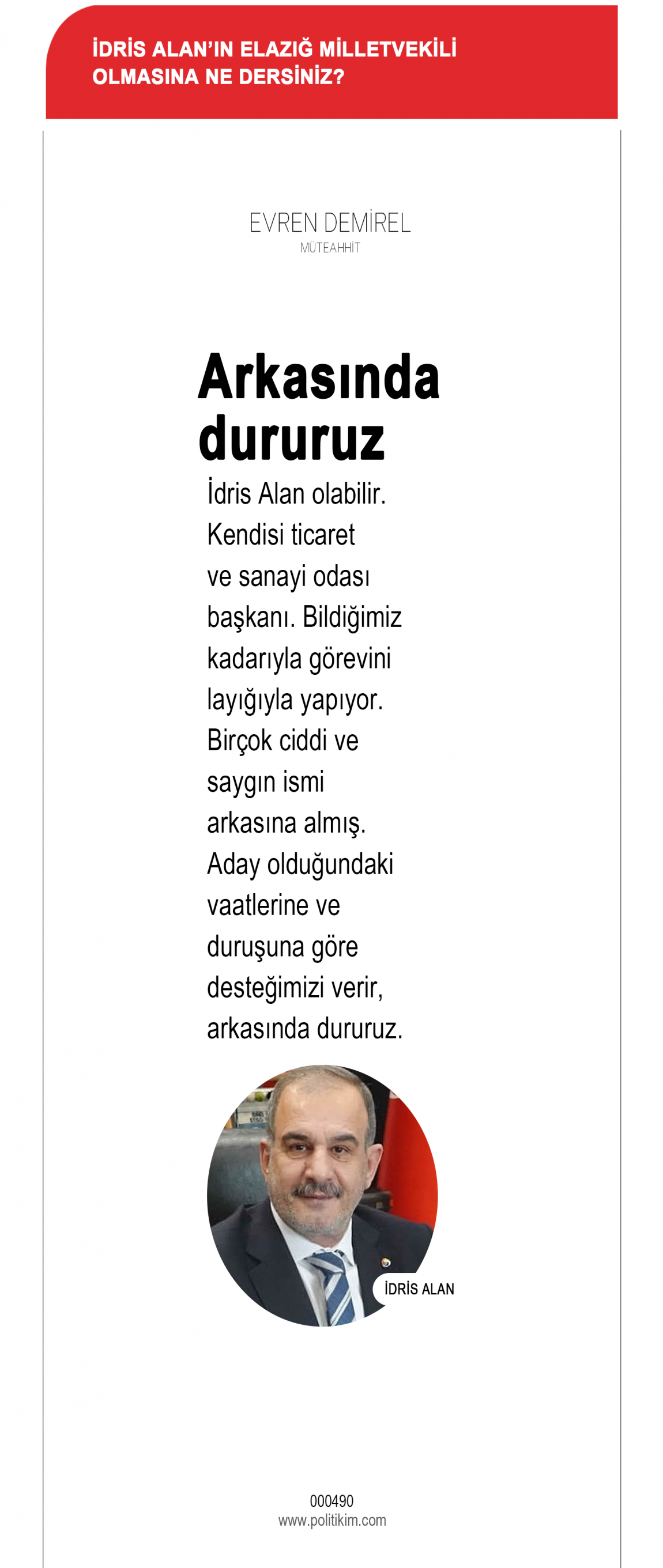 İDRİS ALAN'IN ELAZIĞ MİLLETVEKİLİ OLMASINA NE DERSİNİZ?

EVREN DEMİREL
MÜTEAHHİT

Arkasında dururuz

İdris Alan olabilir. Kendisi ticaret ve sanayi odası başkanı. Bildiğimiz kadarıyla görevini layığıyla yapıyor. Birçok ciddi ve saygın ismi arkasına almış. Aday olduğundaki vaatlerine ve duruşuna göre desteğimizi verir, arkasında dururuz.

İDRİS ALAN

000490
www.politikim.com